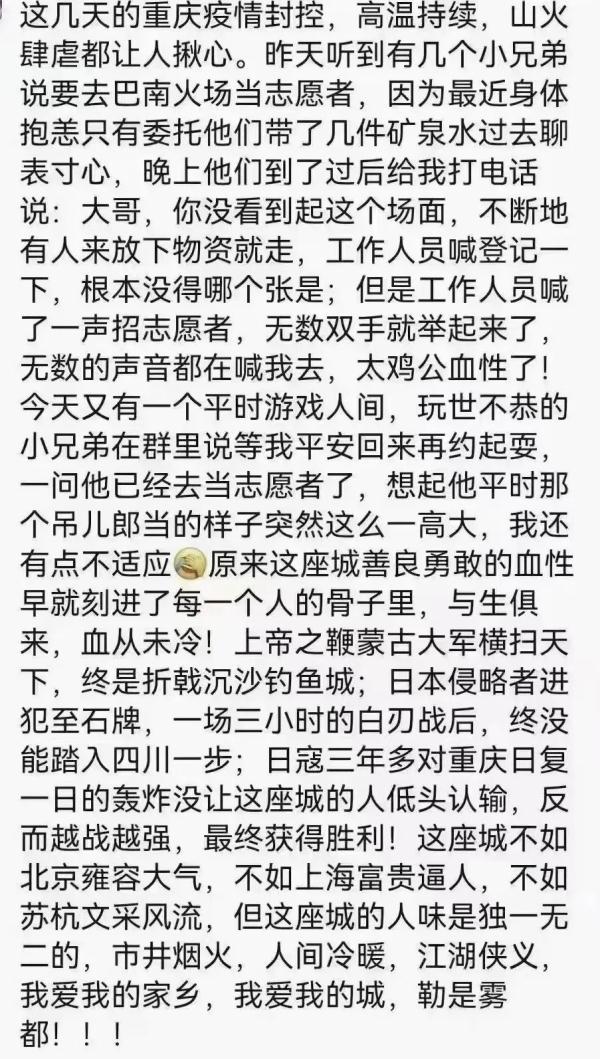 这几天的重庆疫情封控，高温持续，山火肆虐都让人揪心。昨天听到有几个小兄弟说要去巴南火场当志愿者，因为最近身体抱恙只有委托他们带了几件矿泉水过去聊表寸心，晚上他们到了过后给我打电话说：大哥，你没看到起这个场面，不断地有人来放下物资就走，工作人员喊登记一下，根本没得哪个张是；但是工作人员喊了一声招志愿者，无数双手就举起来了，无数的声音都在喊我去，太鸡公血性了！今天又有一个平时游戏人间，玩世不恭的小兄弟在群里说等我平安回来再约起耍，一问他已经去当志愿者了，想起他平时那个吊儿郎当的样子突然这么一高大，我还有点不适应原来这座城善良勇敢的血性早就刻进了每一个人的骨子里，与生俱来，血从未冷！上帝之鞭蒙古大军横扫天下，终是折戟沉沙钓鱼城；日本侵略者进犯至石牌，一场三小时的白刃战后，终没能踏入四川一步；日寇三年多对重庆日复一日的轰炸没让这座城的人低头认输，反而越战越强，最终获得胜利！这座城不如北京雍容大气，不如上海富贵逼人，不如苏杭文采风流，但这座城的人味是独一无二的，市井烟火，人间冷暖，江湖侠义，我爱我的家乡，我爱我的城，勒是雾都！！！